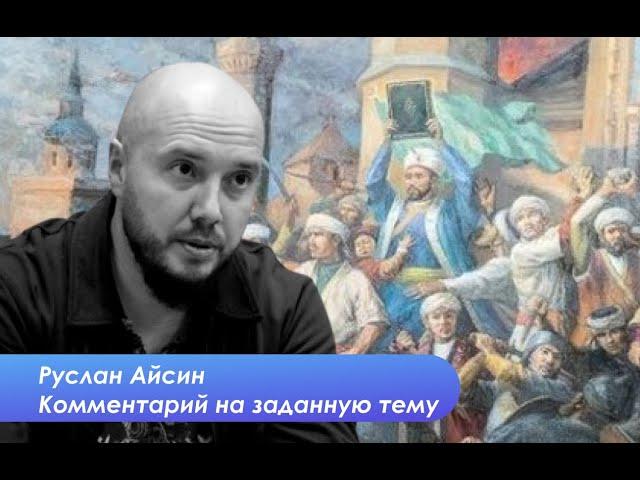 Руслан Айсин
Комментарий на заданную тему